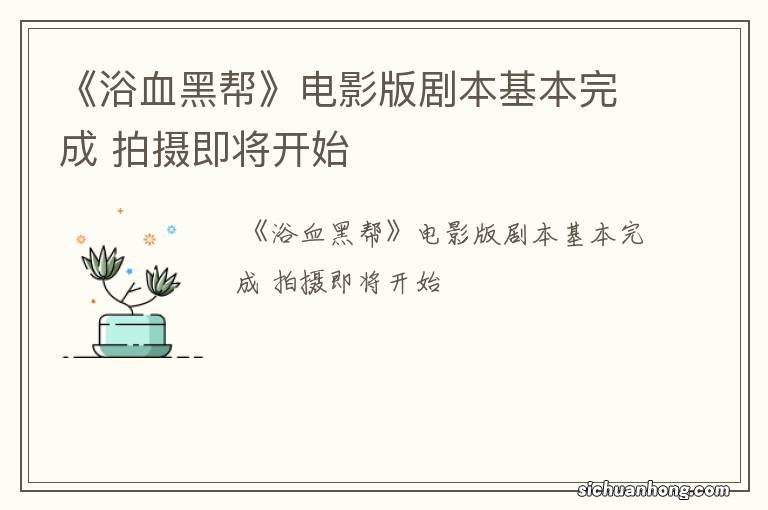 《浴血黑帮》电影版剧本基本完成 拍摄即将开始

《浴血黑帮》电影版剧本基本完成 拍摄即将开始

sichuanhong.com